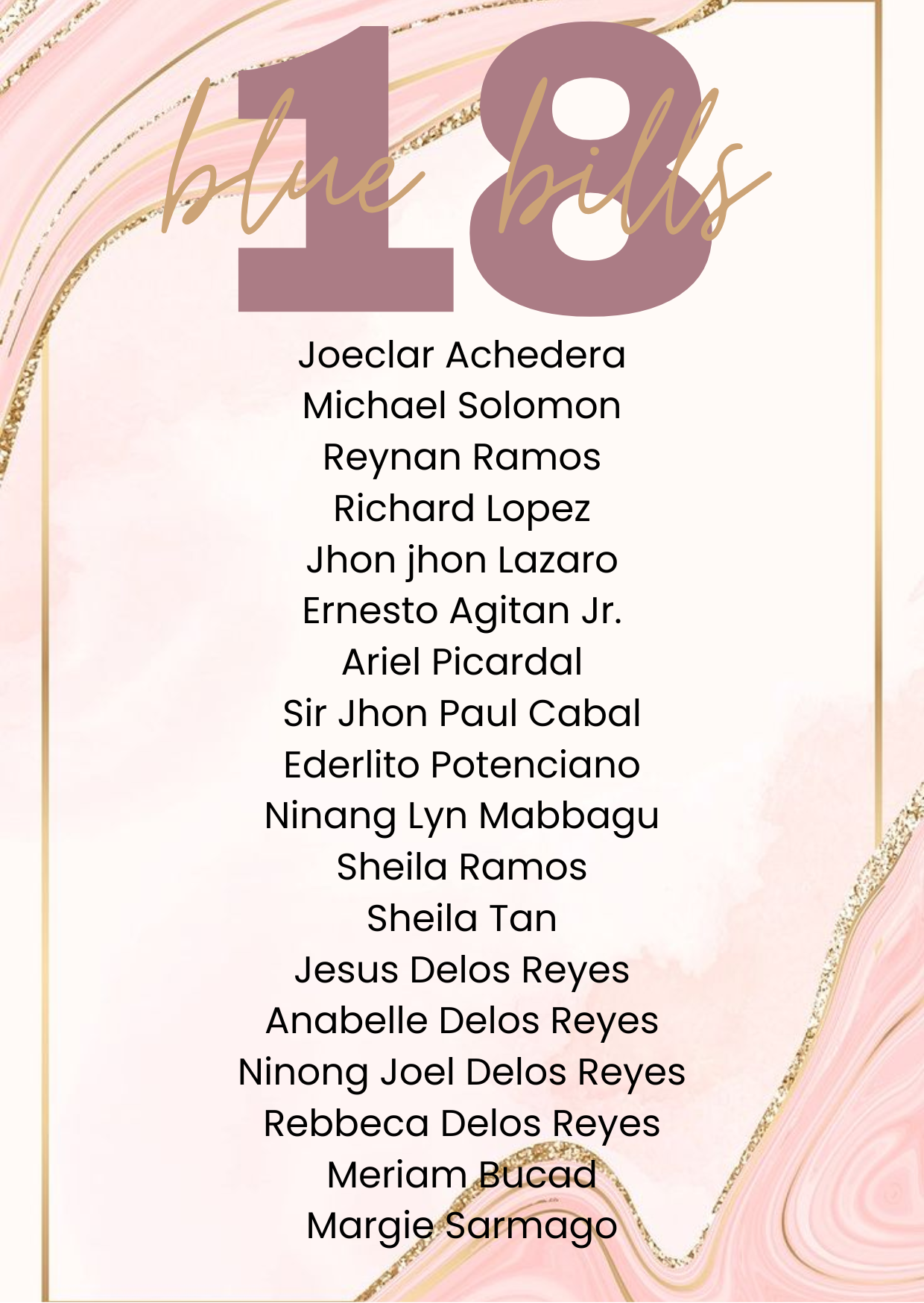 18
blue bills

Joeclar Achedera
Michael Solomon
Reynan Ramos
Richard Lopez
Jhon jhon Lazaro
Ernesto Agitan Jr.
Ariel Picardal
Sir Jhon Paul Cabal
Ederlito Potenciano
Ninang Lyn Mabbagu
Sheila Ramos
Sheila Tan
Jesus Delos Reyes
Anabelle Delos Reyes
Ninong Joel Delos Reyes
Rebbeca Delos Reyes
Meriam Bucad
Margie Sarmago